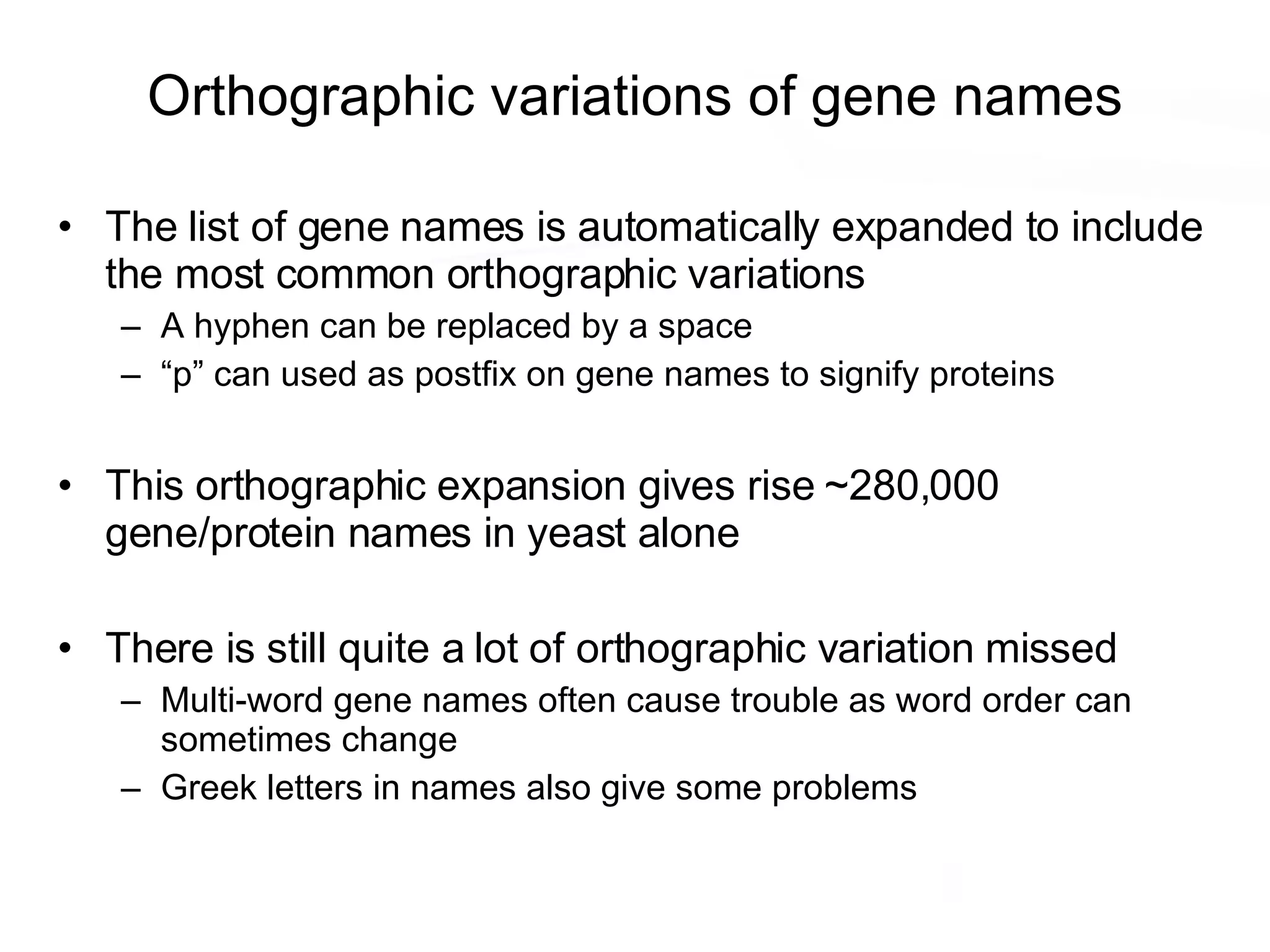 Orthographic variations of gene names

• The list of gene names is automatically expanded to include the most common orthographic variations
  – A hyphen can be replaced by a space
  – “p” can used as postfix on gene names to signify proteins

• This orthographic expansion gives rise ~280,000 gene/protein names in yeast alone

• There is still quite a lot of orthographic variation missed
  – Multi-word gene names often cause trouble as word order can sometimes change
  – Greek letters in names also give some problems